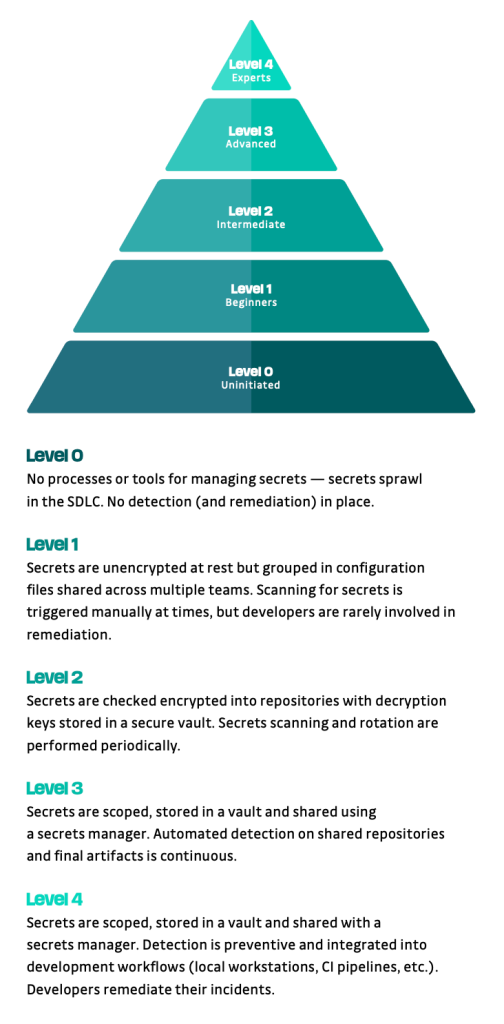 Level 4
Experts

Level 3
Advanced

Level 2
Intermediate

Level 1
Beginners

Level 0
Uninitiated

Level 0
No processes or tools for managing secrets — secrets sprawl in the SDLC. No detection (and remediation) in place.

Level 1
Secrets are unencrypted at rest but grouped in configuration files shared across multiple teams. Scanning for secrets is triggered manually at times, but developers are rarely involved in remediation.

Level 2
Secrets are checked encrypted into repositories with decryption keys stored in a secure vault. Secrets scanning and rotation are performed periodically.

Level 3
Secrets are scoped, stored in a vault and shared using a secrets manager. Automated detection on shared repositories and final artifacts is continuous.

Level 4
Secrets are scoped, stored in a vault and shared with a secrets manager. Detection is preventive and integrated into development workflows (local workstations, CI pipelines, etc.). Developers remediate their incidents.